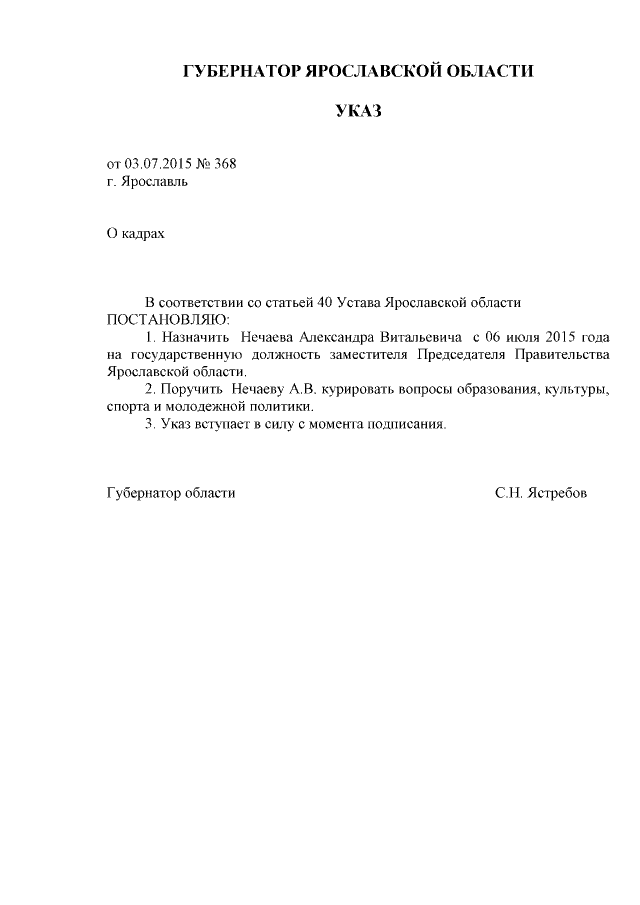 ГУБЕРНАТОР ЯРОСЛАВСКОЙ ОБЛАСТИ

УКАЗ

от 03.07.2015 № 368
г. Ярославль

О кадрах

В соответствии со статьей 40 Устава Ярославской области
ПОСТАНОВЛЯЮ:

1. Назначить Нечаева Александра Витальевича с 06 июля 2015 года на государственную должность заместителя Председателя Правительства Ярославской области.

2. Поручить Нечаеву А.В. курировать вопросы образования, культуры, спорта и молодежной политики.

3. Указ вступает в силу с момента подписания.

Губернатор области С.Н. Ястребов